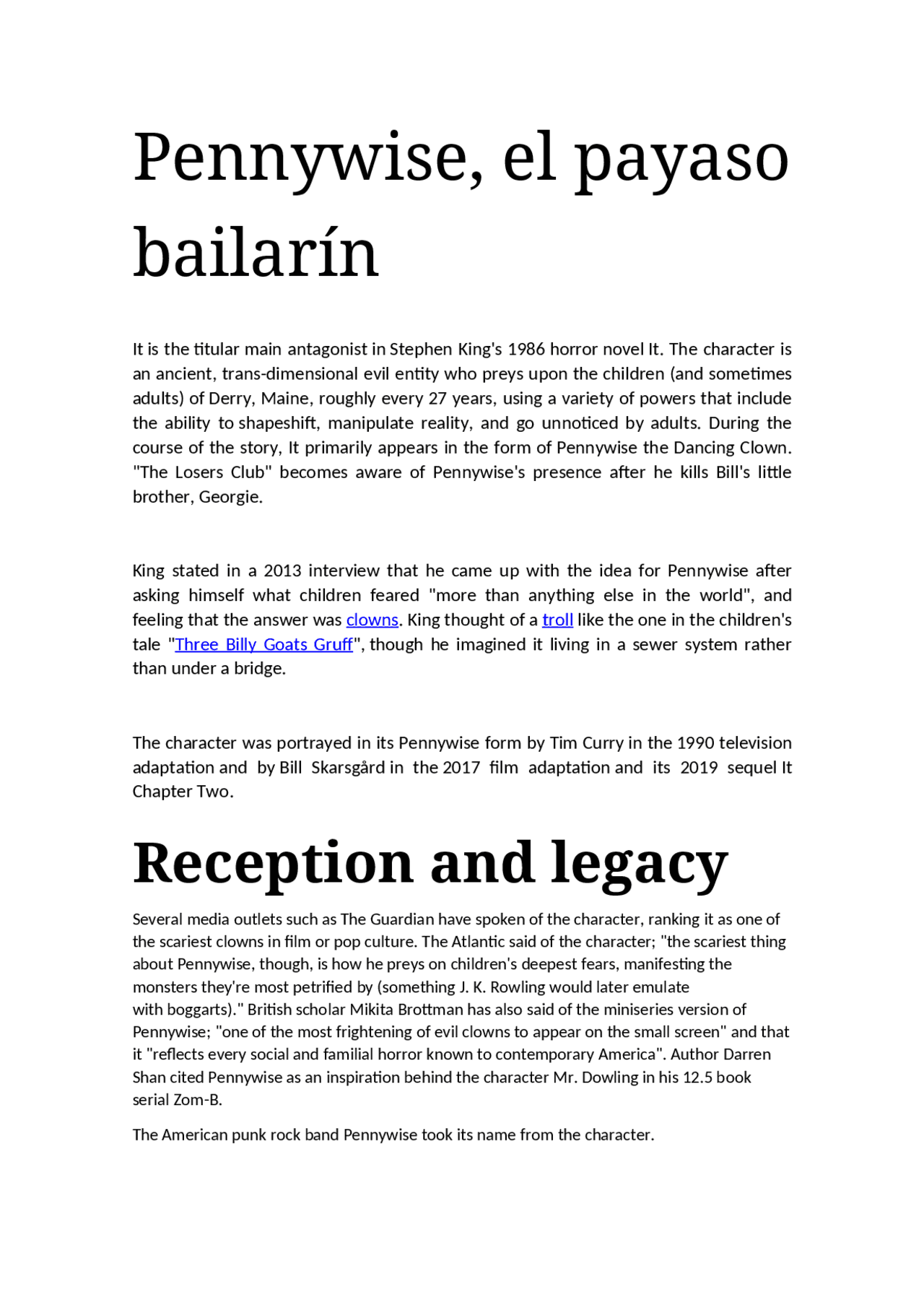 Pennywise, el payaso bailarín

It is the titular main antagonist in Stephen King's 1986 horror novel It. The character is an ancient, trans-dimensional evil entity who preys upon the children (and sometimes adults) of Derry, Maine, roughly every 27 years, using a variety of powers that include the ability to shapeshift, manipulate reality, and go unnoticed by adults. During the course of the story, It primarily appears in the form of Pennywise the Dancing Clown. "The Losers Club" becomes aware of Pennywise's presence after he kills Bill's little brother, Georgie.

King stated in a 2013 interview that he came up with the idea for Pennywise after asking himself what children feared "more than anything else in the world", and feeling that the answer was clowns. King thought of a troll like the one in the children's tale "Three Billy Goats Gruff", though he imagined it living in a sewer system rather than under a bridge.

The character was portrayed in its Pennywise form by Tim Curry in the 1990 television adaptation and by Bill Skarsgård in the 2017 film adaptation and its 2019 sequel It Chapter Two.

Reception and legacy

Several media outlets such as The Guardian have spoken of the character, ranking it as one of the scariest clowns in film or pop culture. The Atlantic said of the character; "the scariest thing about Pennywise, though, is how he preys on children's deepest fears, manifesting the monsters they're most petrified by (something J. K. Rowling would later emulate with boggarts)." British scholar Mikita Brottman has also said of the miniseries version of Pennywise; "one of the most frightening of evil clowns to appear on the small screen" and that it "reflects every social and familial horror known to contemporary America". Author Darren Shan cited Pennywise as an inspiration behind the character Mr. Dowling in his 12.5 book serial Zom-B.

The American punk rock band Pennywise took its name from the character.